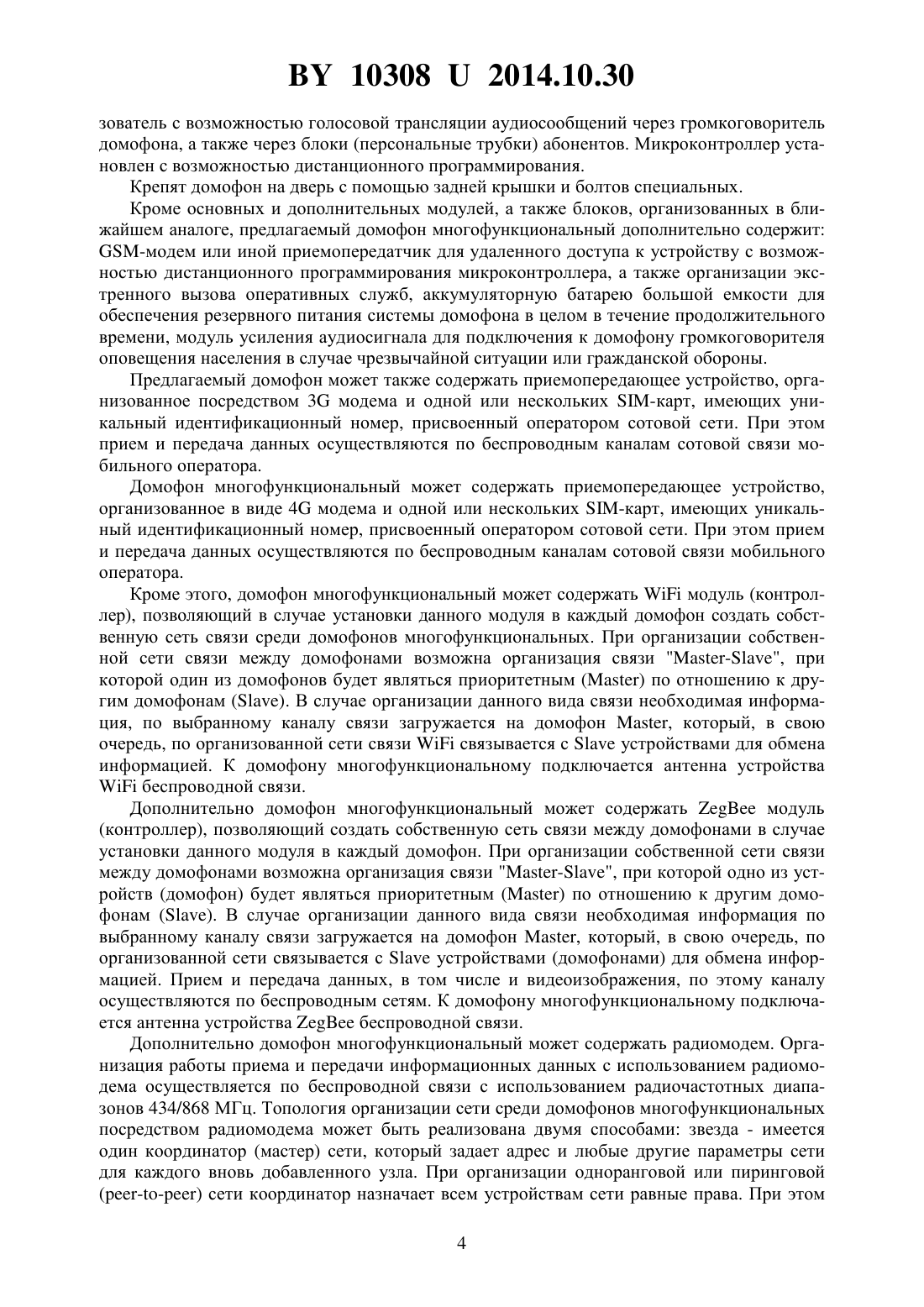 BY 10308 U 2014.10.30

зователь с возможностью голосовой трансляции аудиосообщений через громкоговоритель домофона, а также через блоки (персональные трубки) абонентов. Микроконтроллер установлен с возможностью дистанционного программирования.

Крепят домофон на дверь с помощью задней крышки и болтов специальных.

Кроме основных и дополнительных модулей, а также блоков, организованных в ближайшем аналоге, предлагаемый домофон многофункциональный дополнительно содержит: GSM-модем или иной приемопередатчик для удаленного доступа к устройству с возможностью дистанционного программирования микроконтроллера, а также организации экстренного вызова оперативных служб, аккумуляторную батарею большой емкости для обеспечения резервного питания системы домофона в целом в течение продолжительного времени, модуль усиления аудиосигнала для подключения к домофону громкоговорителя оповещения населения в случае чрезвычайной ситуации или гражданской обороны.

Предлагаемый домофон может также содержать приемопередающее устройство, организованное посредством 3G модема и одной или нескольких SIM-карт, имеющих уникальный идентификационный номер, присвоенный оператором сотовой сети. При этом прием и передача данных осуществляются по беспроводным каналам сотовой связи мобильного оператора.

Домофон многофункциональный может содержать приемопередающее устройство, организованное в виде 4G модема и одной или нескольких SIM-карт, имеющих уникальный идентификационный номер, присвоенный оператором сотовой сети. При этом прием и передача данных осуществляются по беспроводным каналам сотовой связи мобильного оператора.

Кроме этого, домофон многофункциональный может содержать WiFi модуль (контроллер), позволяющий в случае установки данного модуля в каждый домофон создать собственную сеть связи среди домофонов многофункциональных. При организации собственной сети связи между домофонами возможна организация связи "Master-Slave", при которой один из домофонов будет являться приоритетным (Master) по отношению к другим домофонам (Slave). В случае организации данного вида связи необходимая информация, по выбранному каналу связи загружается на домофон Master, который, в свою очередь, по организованной сети связи WiFi связывается с Slave устройствами для обмена информацией. К домофону многофункциональному подключается антенна устройства WiFi беспроводной связи.

Дополнительно домофон многофункциональный может содержать ZegBee модуль (контроллер), позволяющий создать собственную сеть связи между домофонами в случае установки данного модуля в каждый домофон. При организации собственной сети связи между домофонами возможна организация связи "Master-Slave", при которой одно из устройств (домофон) будет являться приоритетным (Master) по отношению к другим домофонам (Slave). В случае организации данного вида связи необходимая информация по выбранному каналу связи загружается на домофон Master, который, в свою очередь, по организованной сети связывается с Slave устройствами (домофонами) для обмена информацией. Прием и передача данных, в том числе и видеоизображения, по этому каналу осуществляются по беспроводным сетям. К домофону многофункциональному подключается антенна устройства ZegBee беспроводной связи.

Дополнительно домофон многофункциональный может содержать радиомодем. Организация работы приема и передачи информационных данных с использованием радиомодема осуществляется по беспроводной связи с использованием радиочастотных диапазонов 434/868 МГц. Топология организации сети среди домофонов многофункциональных посредством радиомодема может быть реализована двумя способами: звезда - имеется один координатор (мастер) сети, который задает адрес и любые другие параметры сети для каждого вновь добавленного узла. При организации одноранговой или пиринговой (peer-to-peer) сети координатор назначает всем устройствам сети равные права. При этом

4